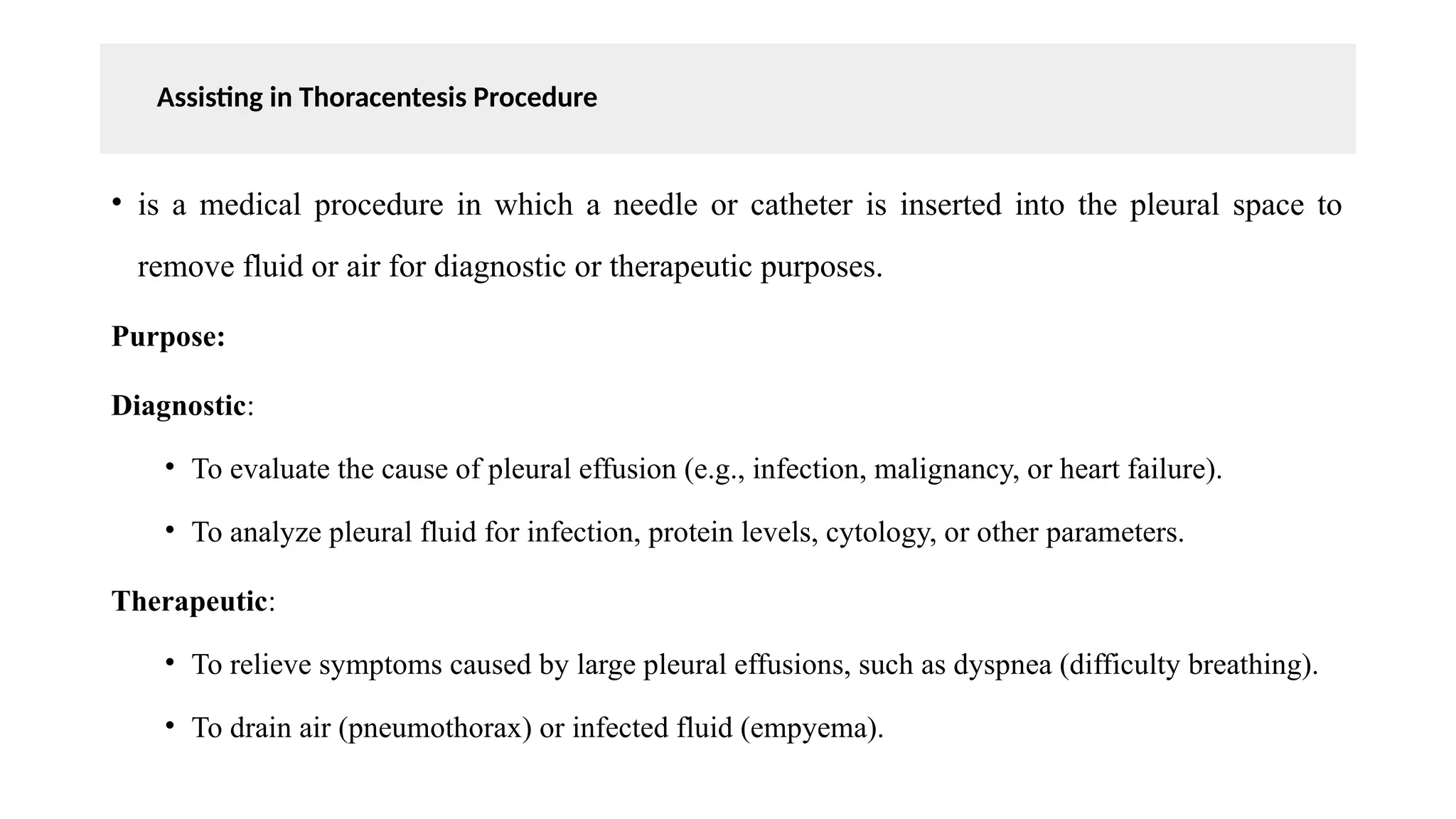 Assisting in Thoracentesis Procedure

• is a medical procedure in which a needle or catheter is inserted into the pleural space to remove fluid or air for diagnostic or therapeutic purposes.

Purpose:

Diagnostic:

• To evaluate the cause of pleural effusion (e.g., infection, malignancy, or heart failure).

• To analyze pleural fluid for infection, protein levels, cytology, or other parameters.

Therapeutic:

• To relieve symptoms caused by large pleural effusions, such as dyspnea (difficulty breathing).

• To drain air (pneumothorax) or infected fluid (empyema).